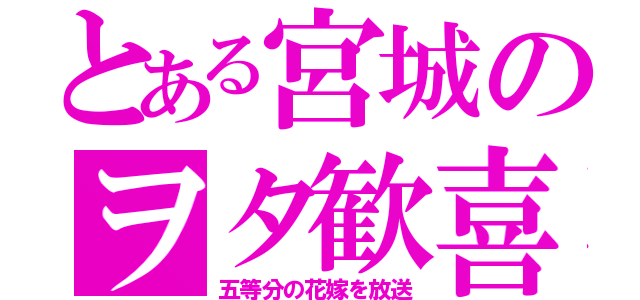 とある宮城の
ヲタ歓喜
五等分の花嫁を放送